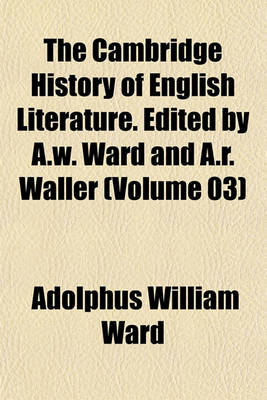 The Cambridge History of English Literature. Edited by A.w. Ward and A.r. Waller (Volume 03)

Adolphus William Ward